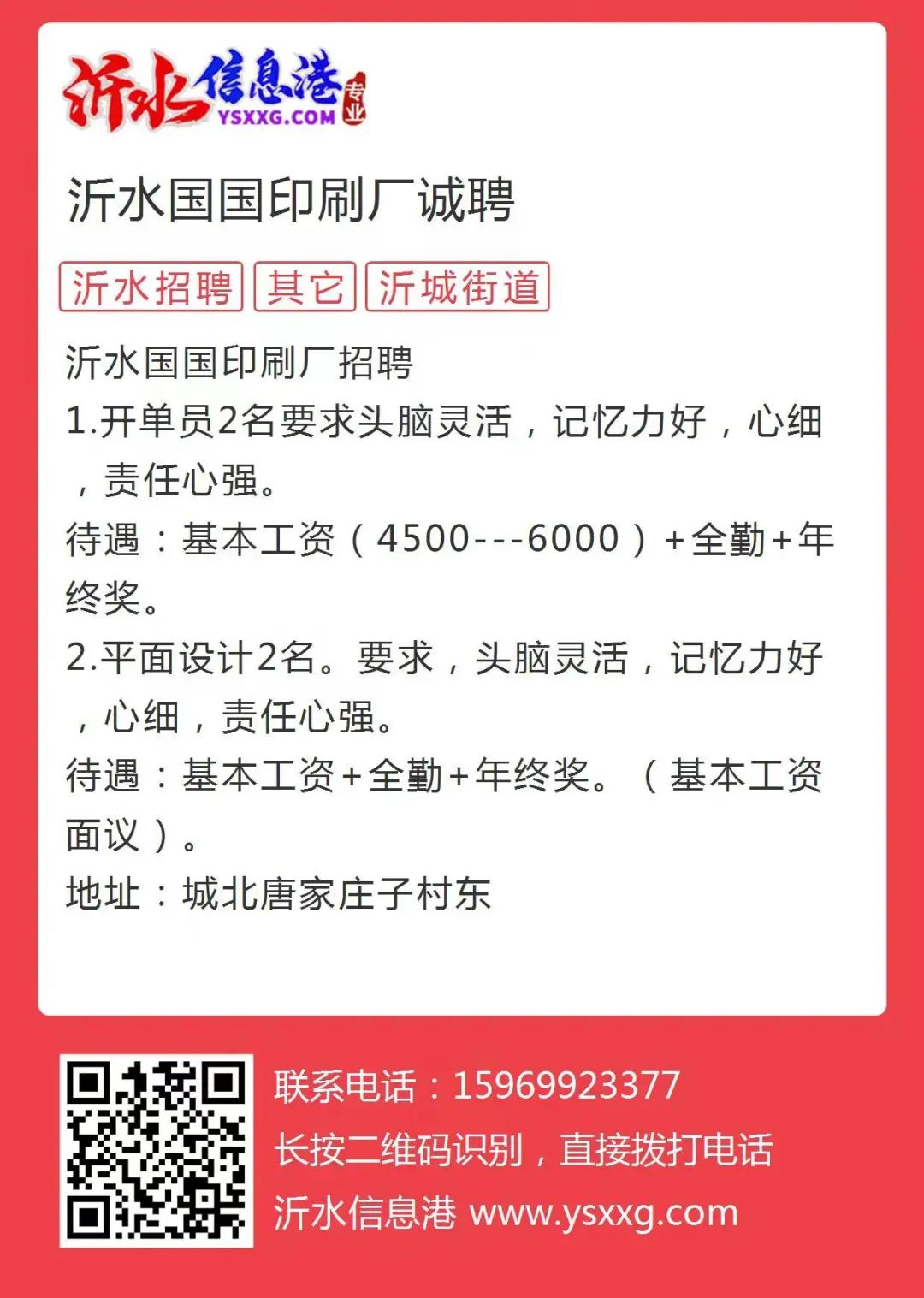 沂水信息港 YSXXG.COM 专业

沂水国国印刷厂诚聘

沂水招聘 其它 沂城街道

沂水国国印刷厂招聘
1.开单员2名要求头脑灵活，记忆力好，心细，责任心强。
待遇：基本工资（4500---6000）+全勤+年终奖。
2.平面设计2名。要求，头脑灵活，记忆力好，心细，责任心强。
待遇：基本工资+全勤+年终奖。（基本工资面议）。
地址：城北唐家庄子村东

联系电话：15969923377
长按二维码识别，直接拨打电话
沂水信息港 www.ysxxg.com